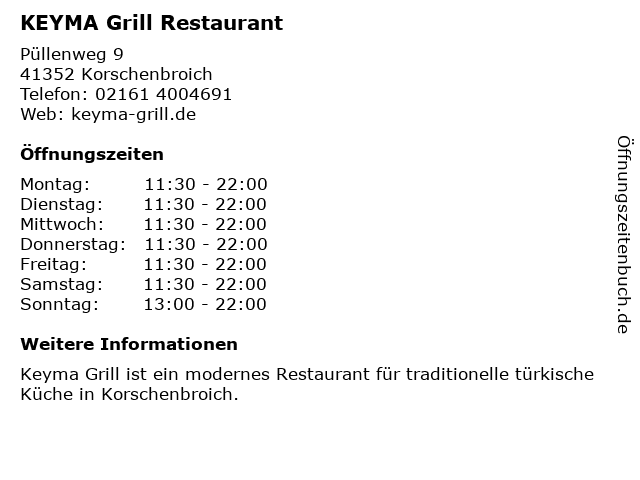 KEYMA Grill Restaurant

Püllenweg 9
41352 Korschenbroich
Telefon: 02161 4004691
Web: keyma-grill.de

Öffnungszeiten

Montag: 11:30 - 22:00
Dienstag: 11:30 - 22:00
Mittwoch: 11:30 - 22:00
Donnerstag: 11:30 - 22:00
Freitag: 11:30 - 22:00
Samstag: 11:30 - 22:00
Sonntag: 13:00 - 22:00

Weitere Informationen

Keyma Grill ist ein modernes Restaurant für traditionelle türkische Küche in Korschenbroich.

Öffnungszeitenbuch.de